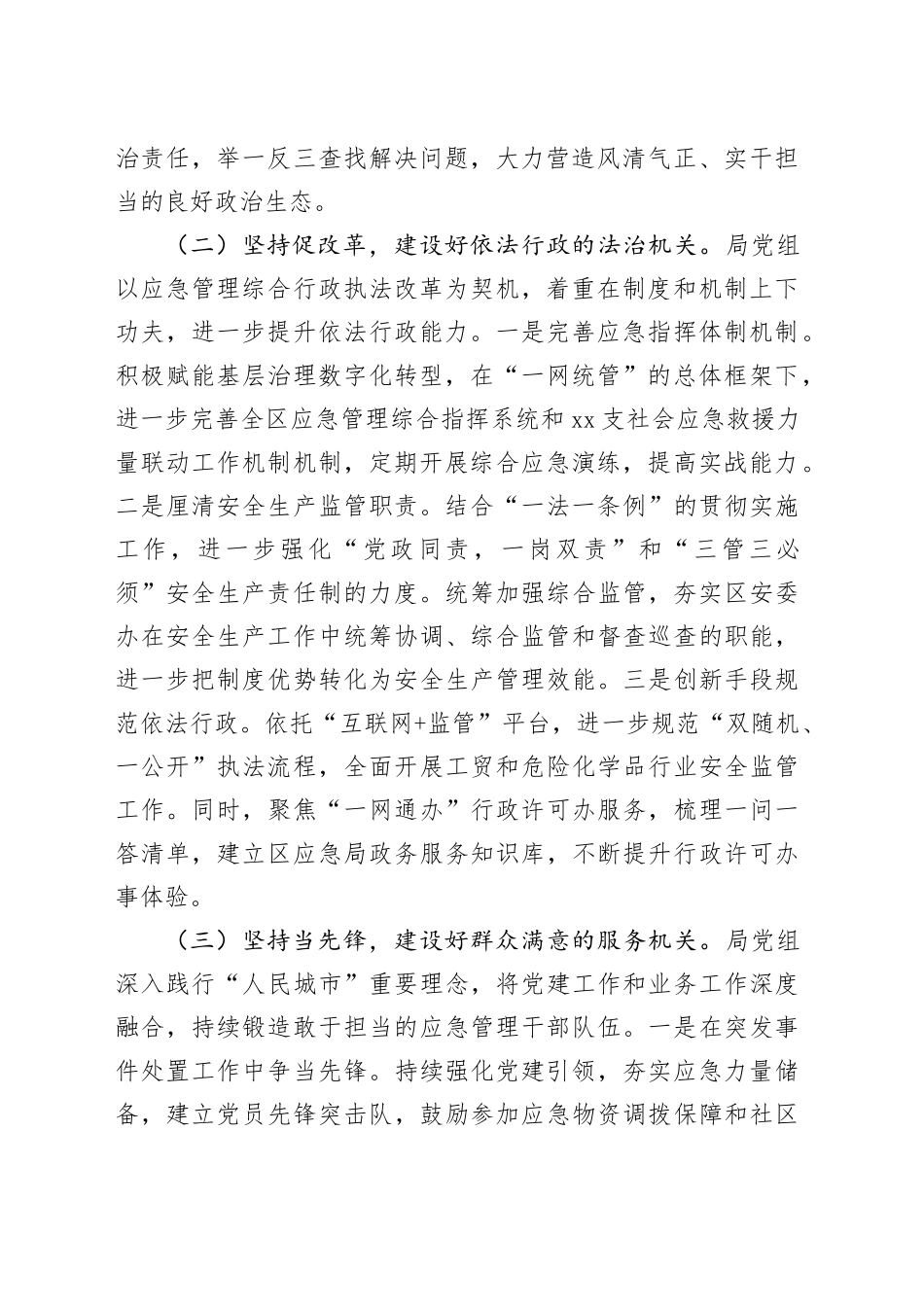 治责任，举一反三查找解决问题，大力营造风清气正、实干担当的良好政治生态。

（二）坚持促改革，建设好依法行政的法治机关。局党组以应急管理综合行政执法改革为契机，着重在制度和机制上下功夫，进一步提升依法行政能力。一是完善应急指挥体制机制。积极赋能基层治理数字化转型，在“一网统管”的总体框架下，进一步完善全区应急管理综合指挥系统和xx支社会应急救援力量联动工作机制机制，定期开展综合应急演练，提高实战能力。二是厘清安全生产监管职责。结合“一法一条例”的贯彻实施工作，进一步强化“党政同责，一岗双责”和“三管三必须”安全生产责任制的力度。统筹加强综合监管，夯实区安委办在安全生产工作中统筹协调、综合监管和督查巡查的职能，进一步把制度优势转化为安全生产管理效能。三是创新手段规范依法行政。依托“互联网+监管”平台，进一步规范“双随机、一公开”执法流程，全面开展工贸和危险化学品行业安全监管工作。同时，聚焦“一网通办”行政许可办服务，梳理一问一答清单，建立区应急局政务服务知识库，不断提升行政许可办事体验。

（三）坚持当先锋，建设好群众满意的服务机关。局党组深入践行“人民城市”重要理念，将党建工作和业务工作深度融合，持续锻造敢于担当的应急管理干部队伍。一是在突发事件处置工作中争当先锋。持续强化党建引领，夯实应急力量储备，建立党员先锋突击队，鼓励参加应急物资调拨保障和社区